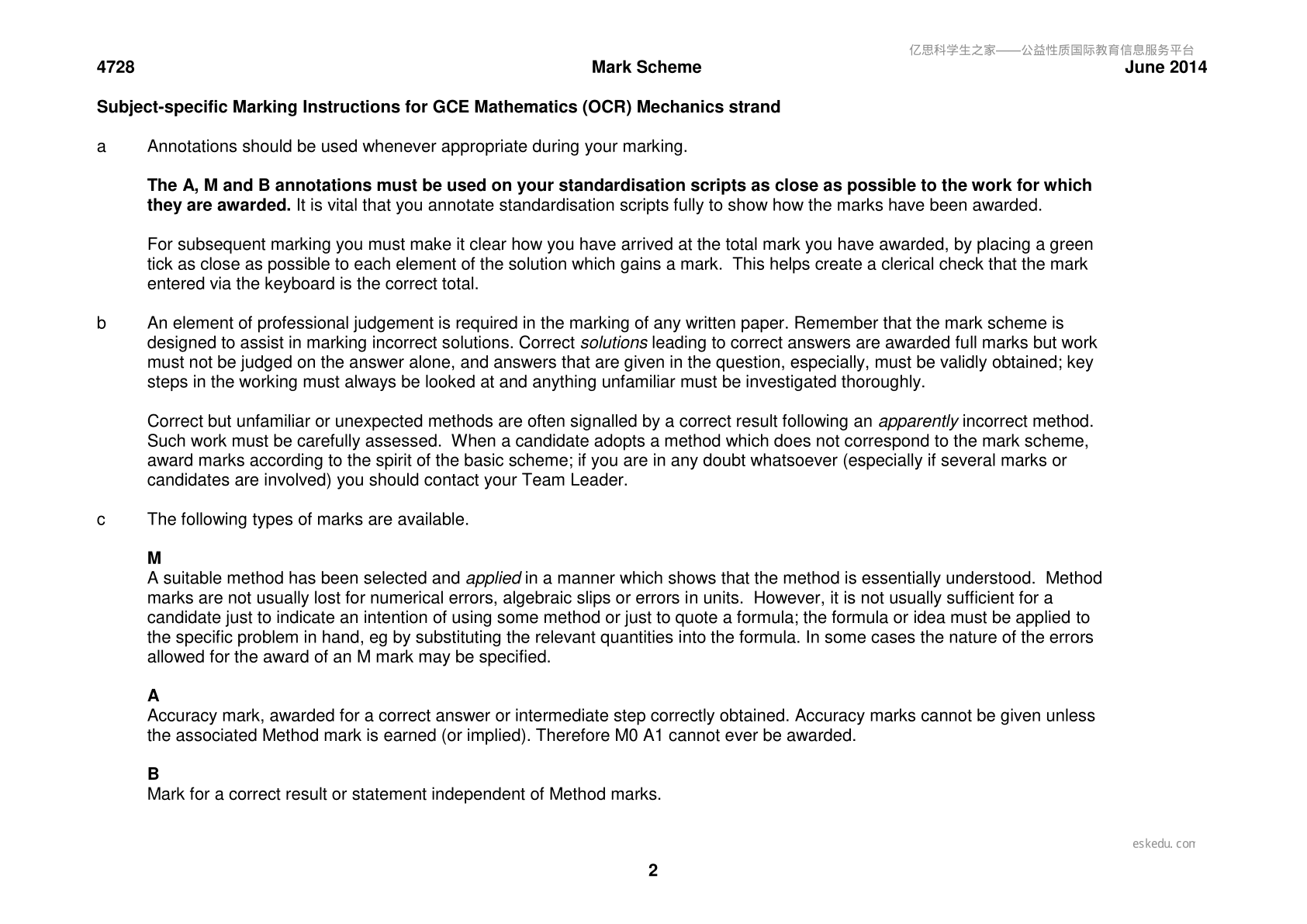 4728 Mark Scheme June 2014

Subject-specific Marking Instructions for GCE Mathematics (OCR) Mechanics strand

a Annotations should be used whenever appropriate during your marking.

The A, M and B annotations must be used on your standardisation scripts as close as possible to the work for which they are awarded. It is vital that you annotate standardisation scripts fully to show how the marks have been awarded.

For subsequent marking you must make it clear how you have arrived at the total mark you have awarded, by placing a green tick as close as possible to each element of the solution which gains a mark. This helps create a clerical check that the mark entered via the keyboard is the correct total.

b An element of professional judgement is required in the marking of any written paper. Remember that the mark scheme is designed to assist in marking incorrect solutions. Correct solutions leading to correct answers are awarded full marks but work must not be judged on the answer alone, and answers that are given in the question, especially, must be validly obtained; key steps in the working must always be looked at and anything unfamiliar must be investigated thoroughly.

Correct but unfamiliar or unexpected methods are often signalled by a correct result following an apparently incorrect method. Such work must be carefully assessed. When a candidate adopts a method which does not correspond to the mark scheme, award marks according to the spirit of the basic scheme; if you are in any doubt whatsoever (especially if several marks or candidates are involved) you should contact your Team Leader.

c The following types of marks are available.

M
A suitable method has been selected and applied in a manner which shows that the method is essentially understood. Method marks are not usually lost for numerical errors, algebraic slips or errors in units. However, it is not usually sufficient for a candidate just to indicate an intention of using some method or just to quote a formula; the formula or idea must be applied to the specific problem in hand, eg by substituting the relevant quantities into the formula. In some cases the nature of the errors allowed for the award of an M mark may be specified.

A
Accuracy mark, awarded for a correct answer or intermediate step correctly obtained. Accuracy marks cannot be given unless the associated Method mark is earned (or implied). Therefore M0 A1 cannot ever be awarded.

B
Mark for a correct result or statement independent of Method marks.

2

亿思科学生之家——公益性质国际教育信息服务平台

eskedu.com